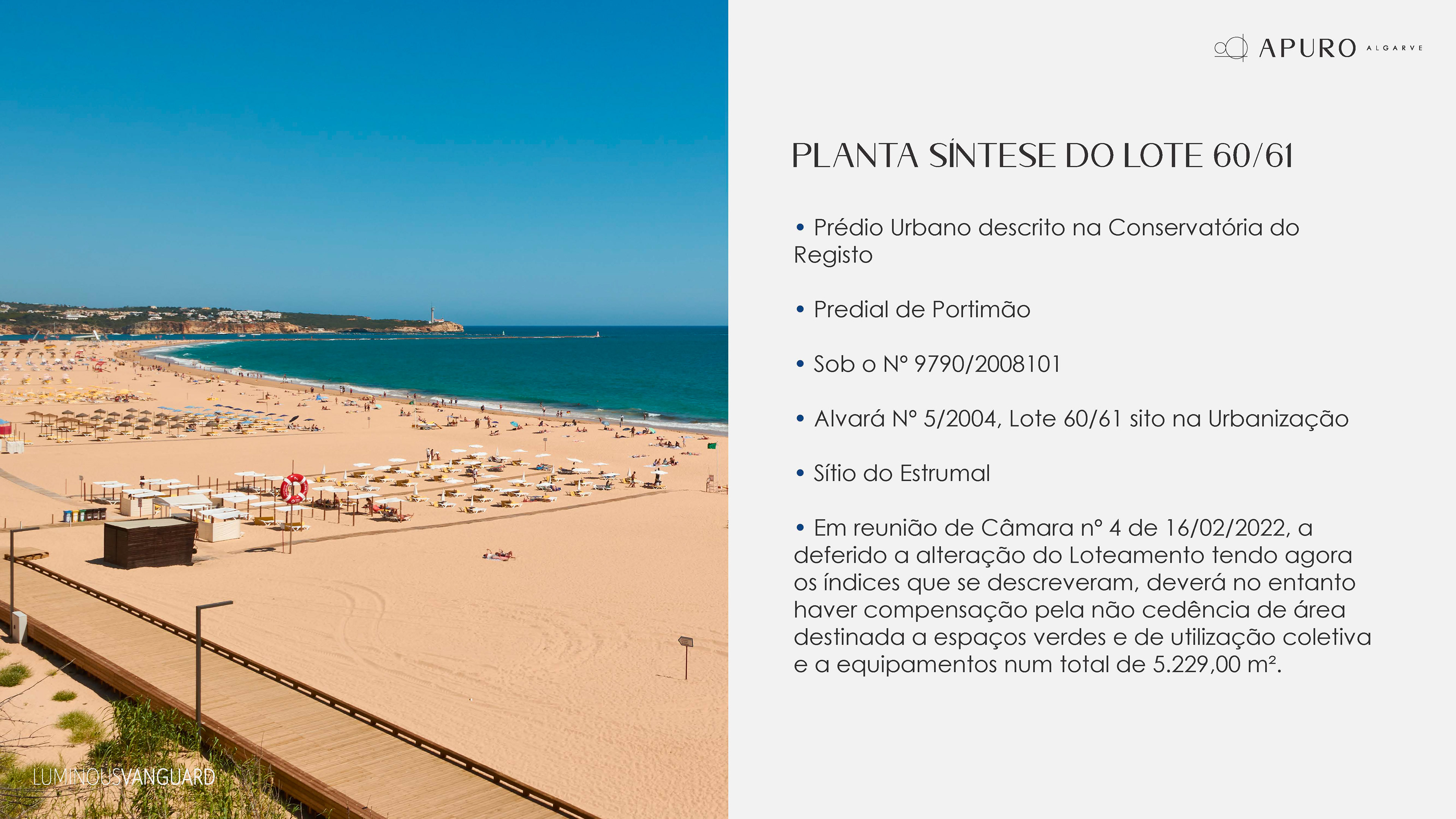 APURO ALGARVE

PLANTA SÍNTESE DO LOTE 60/61

• Prédio Urbano descrito na Conservatória do Registo

• Predial de Portimão

• Sob o Nº 9790/2008101

• Alvará Nº 5/2004, Lote 60/61 sito na Urbanização

• Sítio do Estrumal

• Em reunião de Câmara nº 4 de 16/02/2022, a deferido a alteração do Loteamento tendo agora os índices que se descreveram, deverá no entanto haver compensação pela não cedência de área destinada a espaços verdes e de utilização coletiva e a equipamentos num total de 5.229,00 m².

LUMINOUSVANGUARD